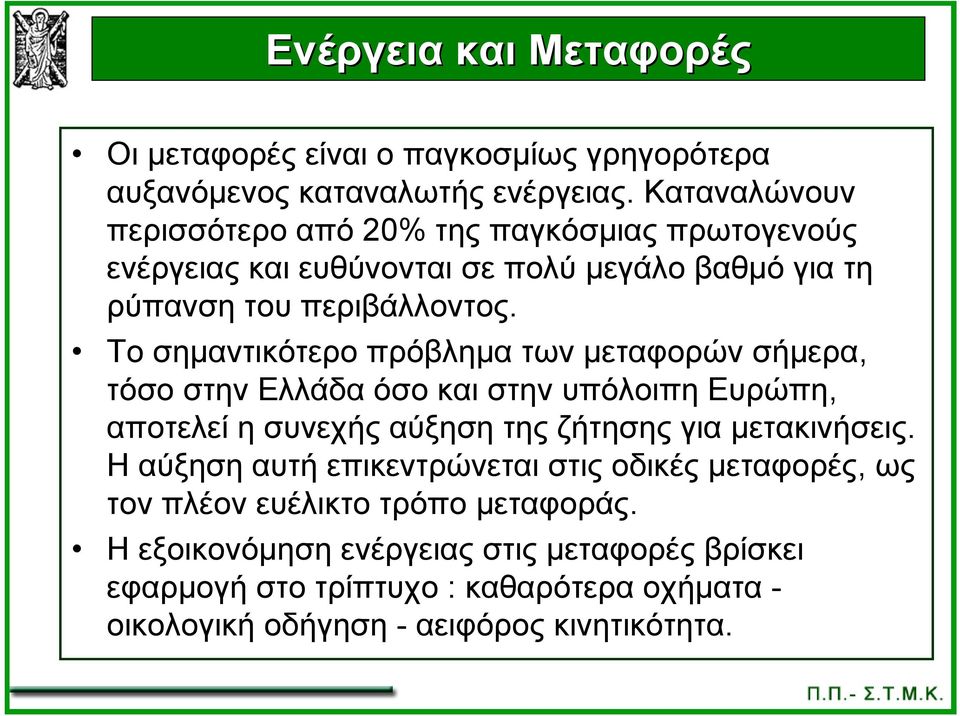 Ενέργεια και Μεταφορές

• Οι μεταφορές είναι ο παγκοσμίως γρηγορότερα αυξανόμενος καταναλωτής ενέργειας. Καταναλώνουν περισσότερο από 20% της παγκόσμιας πρωτογενούς ενέργειας και ευθύνονται σε πολύ μεγάλο βαθμό για τη ρύπανση του περιβάλλοντος.

• Το σημαντικότερο πρόβλημα των μεταφορών σήμερα, τόσο στην Ελλάδα όσο και στην υπόλοιπη Ευρώπη, αποτελεί η συνεχής αύξηση της ζήτησης για μετακινήσεις. Η αύξηση αυτή επικεντρώνεται στις οδικές μεταφορές, ως τον πλέον ευέλικτο τρόπο μεταφοράς.

• Η εξοικονόμηση ενέργειας στις μεταφορές βρίσκει εφαρμογή στο τρίπτυχο : καθαρότερα οχήματα - οικολογική οδήγηση - αειφόρος κινητικότητα.

Π.Π.- Σ.Τ.Μ.Κ.